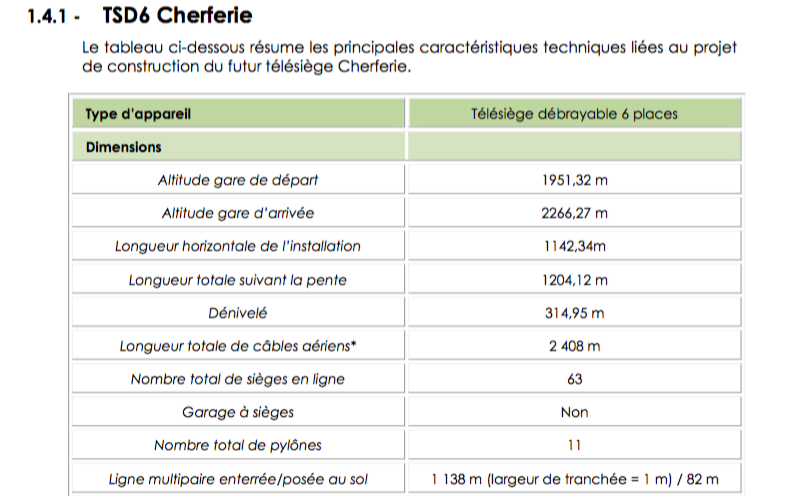 1.4.1 - TSD6 Cherferie

Le tableau ci-dessous résume les principales caractéristiques techniques liées au projet de construction du futur télésiège Cherferie.

| Type d'appareil | Télésiège débrayable 6 places |
|---|---|
| Dimensions | |
| Altitude gare de départ | 1951,32 m |
| Altitude gare d'arrivée | 2266,27 m |
| Longueur horizontale de l'installation | 1142,34m |
| Longueur totale suivant la pente | 1204,12 m |
| Dénivelé | 314,95 m |
| Longueur totale de câbles aériens* | 2 408 m |
| Nombre total de sièges en ligne | 63 |
| Garage à sièges | Non |
| Nombre total de pylônes | 11 |
| Ligne multipaire enterrée/posée au sol | 1 138 m (largeur de tranchée = 1 m) / 82 m |